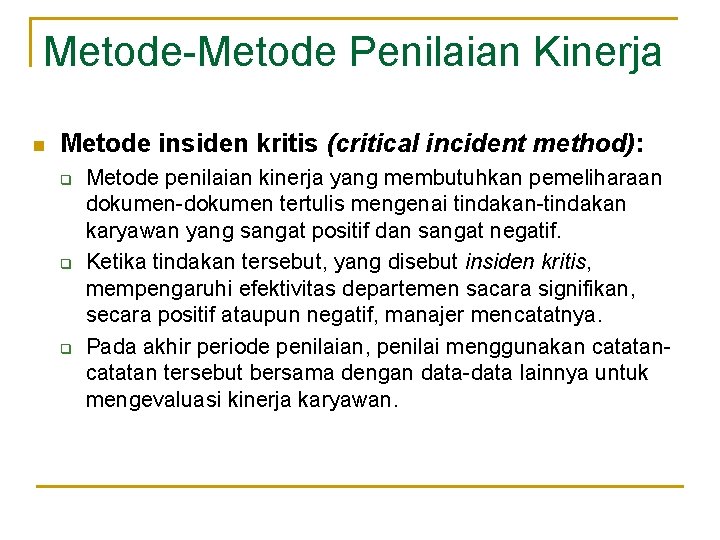 Metode-Metode Penilaian Kinerja

Metode insiden kritis (critical incident method):

Metode penilaian kinerja yang membutuhkan pemeliharaan dokumen-dokumen tertulis mengenai tindakan-tindakan karyawan yang sangat positif dan sangat negatif.

Ketika tindakan tersebut, yang disebut insiden kritis, mempengaruhi efektivitas departemen sacara signifikan, secara positif ataupun negatif, manajer mencatatnya.

Pada akhir periode penilaian, penilai menggunakan catatan-catatan tersebut bersama dengan data-data lainnya untuk mengevaluasi kinerja karyawan.